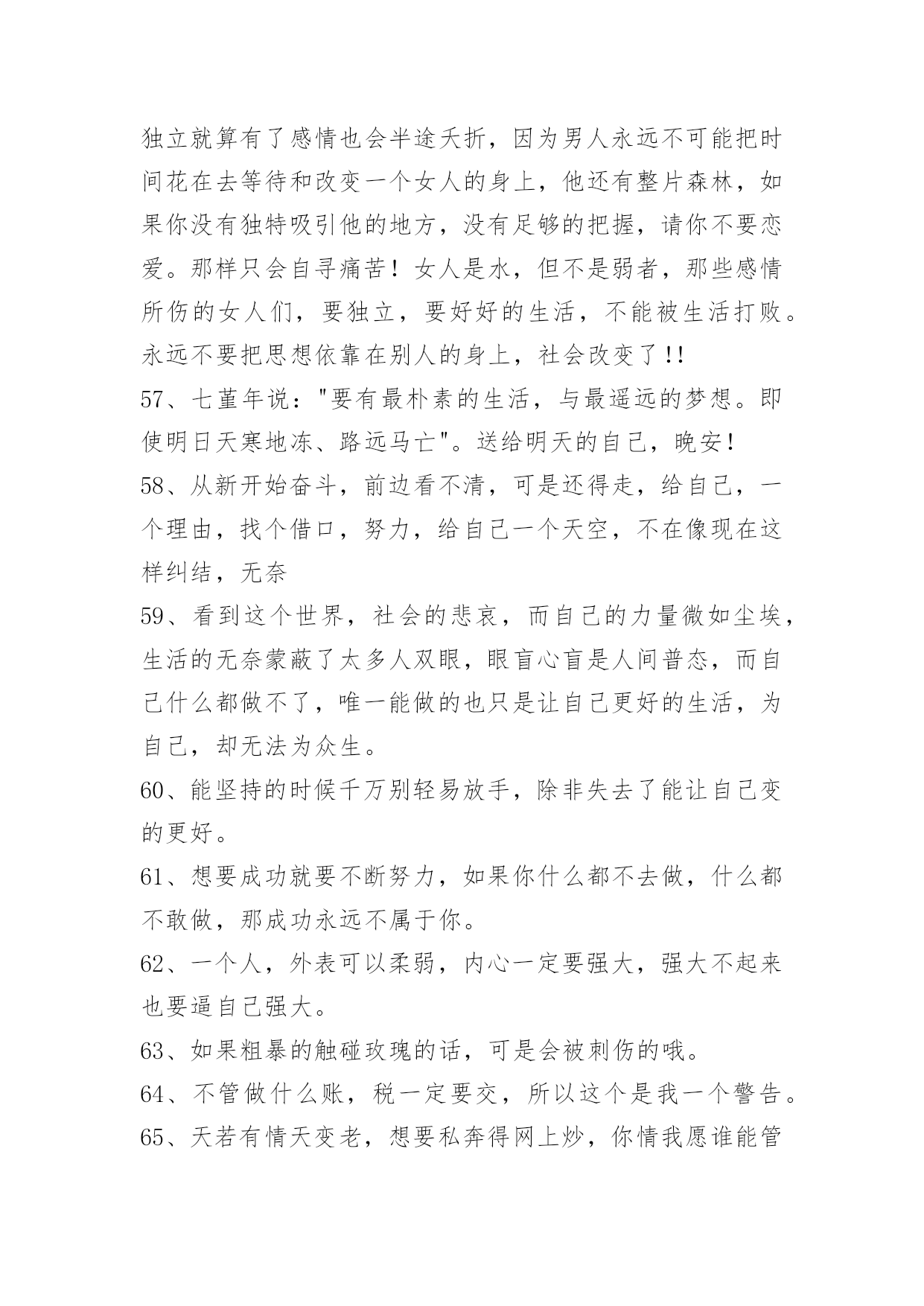 独立就算有了感情也会半途夭折，因为男人永远不可能把时间花在去等待和改变一个女人的身上，他还有整片森林，如果你没有独特吸引他的地方，没有足够的把握，请你不要恋爱。那样只会自寻痛苦！女人是水，但不是弱者，那些感情所伤的女人们，要独立，要好好的生活，不能被生活打败。永远不要把思想依靠在别人的身上，社会改变了!!

57、七堇年说："要有最朴素的生活，与最遥远的梦想。即使明日天寒地冻、路远马亡"。送给明天的自己，晚安！

58、从新开始奋斗，前边看不清，可是还得走，给自己，一个理由，找个借口，努力，给自己一个天空，不在像现在这样纠结，无奈

59、看到这个世界，社会的悲哀，而自己的力量微如尘埃，生活的无奈蒙蔽了太多人双眼，眼盲心盲是人间普态，而自己什么都做不了，唯一能做的也只是让自己更好的生活，为自己，却无法为众生。

60、能坚持的时候千万别轻易放手，除非失去了能让自己变的更好。

61、想要成功就要不断努力，如果你什么都不去做，什么都不敢做，那成功永远不属于你。

62、一个人，外表可以柔弱，内心一定要强大，强大不起来也要逼自己强大。

63、如果粗暴的触碰玫瑰的话，可是会被刺伤的哦。

64、不管做什么账，税一定要交，所以这个是我一个警告。

65、天若有情天变老，想要私奔得网上炒，你情我愿谁能管